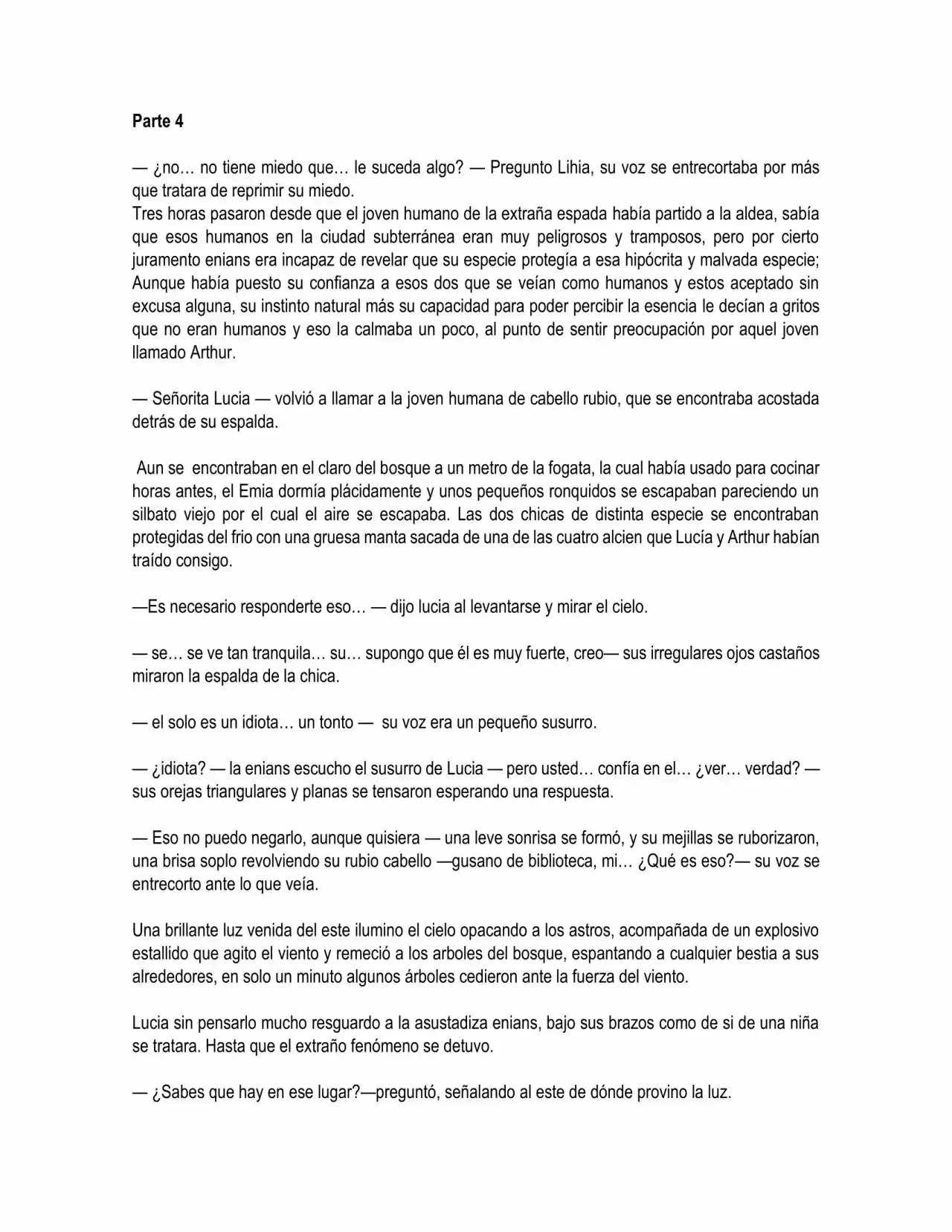 Parte 4

— ¿no… no tiene miedo que… le suceda algo? — Pregunto Lihia, su voz se entrecortaba por más que tratara de reprimir su miedo.

Tres horas pasaron desde que el joven humano de la extraña espada había partido a la aldea, sabía que esos humanos en la ciudad subterránea eran muy peligrosos y tramposos, pero por cierto juramento enians era incapaz de revelar que su especie protegía a esa hipócrita y malvada especie; Aunque había puesto su confianza a esos dos que se veían como humanos y estos aceptado sin excusa alguna, su instinto natural más su capacidad para poder percibir la esencia le decían a gritos que no eran humanos y eso la calmaba un poco, al punto de sentir preocupación por aquel joven llamado Arthur.

— Señorita Lucia — volvió a llamar a la joven humana de cabello rubio, que se encontraba acostada detrás de su espalda.

Aun se encontraban en el claro del bosque a un metro de la fogata, la cual había usado para cocinar horas antes, el Emia dormía plácidamente y unos pequeños ronquidos se escapaban pareciendo un silbato viejo por el cual el aire se escapaba. Las dos chicas de distinta especie se encontraban protegidas del frio con una gruesa manta sacada de una de las cuatro alcien que Lucía y Arthur habían traído consigo.

—Es necesario responderte eso… — dijo lucia al levantarse y mirar el cielo.

— se… se ve tan tranquila… su… supongo que él es muy fuerte, creo— sus irregulares ojos castaños miraron la espalda de la chica.

— el solo es un idiota… un tonto — su voz era un pequeño susurro.

— ¿idiota? — la enians escucho el susurro de Lucia — pero usted… confía en el… ¿ver… verdad? — sus orejas triangulares y planas se tensaron esperando una respuesta.

— Eso no puedo negarlo, aunque quisiera — una leve sonrisa se formó, y su mejillas se ruborizaron, una brisa soplo revolviendo su rubio cabello —gusano de biblioteca, mi… ¿Qué es eso?— su voz se entrecorto ante lo que veía.

Una brillante luz venida del este ilumino el cielo opacando a los astros, acompañada de un explosivo estallido que agito el viento y remeció a los arboles del bosque, espantando a cualquier bestia a sus alrededores, en solo un minuto algunos árboles cedieron ante la fuerza del viento.

Lucia sin pensarlo mucho resguardo a la asustadiza enians, bajo sus brazos como de si de una niña se tratara. Hasta que el extraño fenómeno se detuvo.

— ¿Sabes que hay en ese lugar?—preguntó, señalando al este de dónde provino la luz.